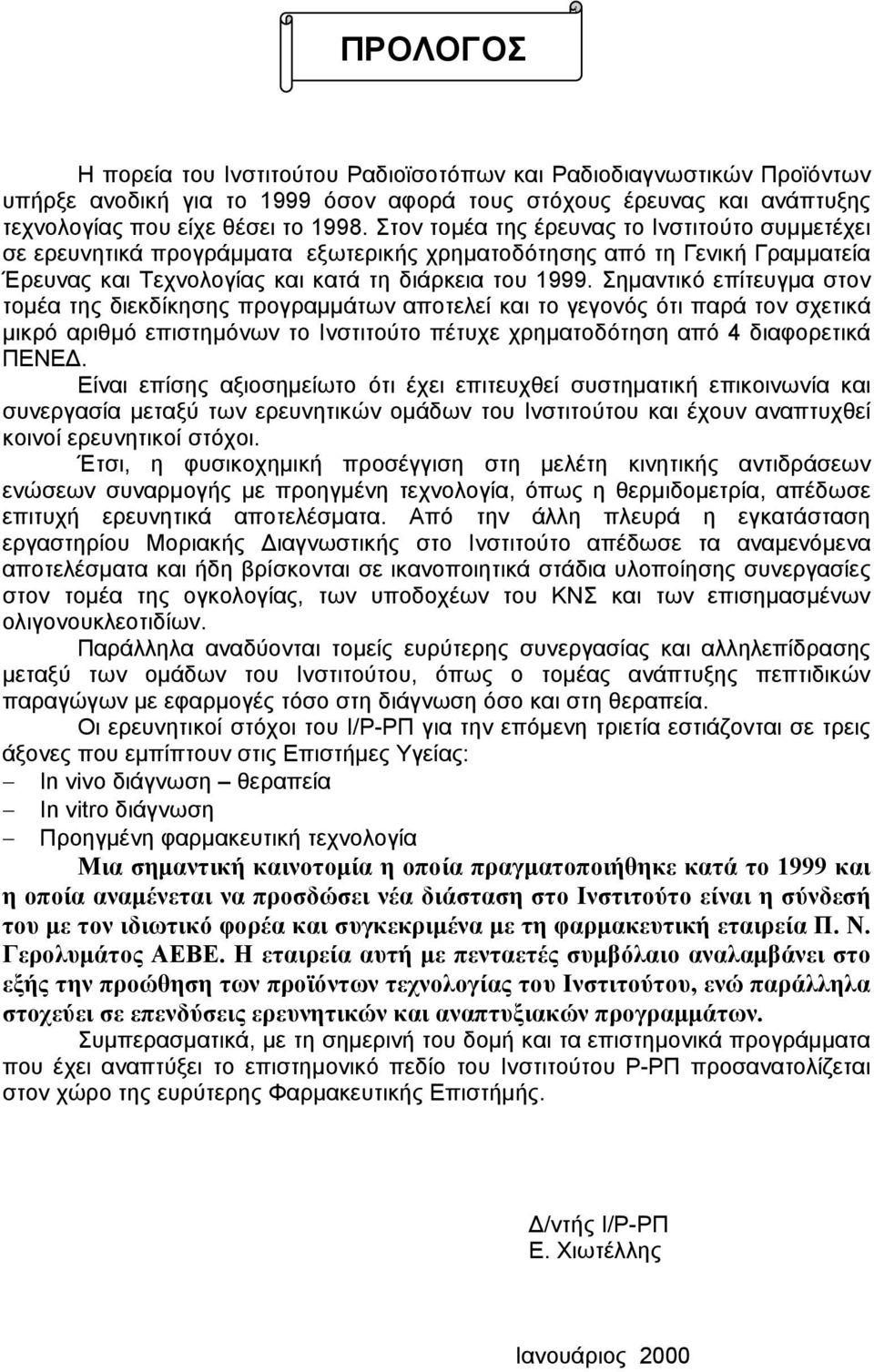 ΠΡΟΛΟΓΟΣ

Η πορεία του Ινστιτούτου Ραδιοϊσοτόπων και Ραδιοδιαγνωστικών Προϊόντων υπήρξε ανοδική για το 1999 όσον αφορά τους στόχους έρευνας και ανάπτυξης τεχνολογίας που είχε θέσει το 1998. Στον τομέα της έρευνας το Ινστιτούτο συμμετέχει σε ερευνητικά προγράμματα εξωτερικής χρηματοδότησης από τη Γενική Γραμματεία Έρευνας και Τεχνολογίας και κατά τη διάρκεια του 1999. Σημαντικό επίτευγμα στον τομέα της διεκδίκησης προγραμμάτων αποτελεί και το γεγονός ότι παρά τον σχετικά μικρό αριθμό επιστημόνων το Ινστιτούτο πέτυχε χρηματοδότηση από 4 διαφορετικά ΠΕΝΕΔ.

Είναι επίσης αξιοσημείωτο ότι έχει επιτευχθεί συστηματική επικοινωνία και συνεργασία μεταξύ των ερευνητικών ομάδων του Ινστιτούτου και έχουν αναπτυχθεί κοινοί ερευνητικοί στόχοι.

Έτσι, η φυσικοχημική προσέγγιση στη μελέτη κινητικής αντιδράσεων ενώσεων συναρμογής με προηγμένη τεχνολογία, όπως η θερμιδομετρία, απέδωσε επιτυχή ερευνητικά αποτελέσματα. Από την άλλη πλευρά η εγκατάσταση εργαστηρίου Μοριακής Διαγνωστικής στο Ινστιτούτο απέδωσε τα αναμενόμενα αποτελέσματα και ήδη βρίσκονται σε ικανοποιητικά στάδια υλοποίησης συνεργασίες στον τομέα της ογκολογίας, των υποδοχέων του ΚΝΣ και των επισημασμένων ολιγονουκλεοτιδίων.

Παράλληλα αναδύονται τομείς ευρύτερης συνεργασίας και αλληλεπίδρασης μεταξύ των ομάδων του Ινστιτούτου, όπως ο τομέας ανάπτυξης πεπτιδικών παραγώγων με εφαρμογές τόσο στη διάγνωση όσο και στη θεραπεία.

Οι ερευνητικοί στόχοι του Ι/Ρ-ΡΠ για την επόμενη τριετία εστιάζονται σε τρεις άξονες που εμπίπτουν στις Επιστήμες Υγείας:

– In vivo διάγνωση – θεραπεία
– In vitro διάγνωση
– Προηγμένη φαρμακευτική τεχνολογία

Μια σημαντική καινοτομία η οποία πραγματοποιήθηκε κατά το 1999 και η οποία αναμένεται να προσδώσει νέα διάσταση στο Ινστιτούτο είναι η σύνδεσή του με τον ιδιωτικό φορέα και συγκεκριμένα με τη φαρμακευτική εταιρεία Π. Ν. Γερολυμάτος ΑΕΒΕ. Η εταιρεία αυτή με πενταετές συμβόλαιο αναλαμβάνει στο εξής την προώθηση των προϊόντων τεχνολογίας του Ινστιτούτου, ενώ παράλληλα στοχεύει σε επενδύσεις ερευνητικών και αναπτυξιακών προγραμμάτων.

Συμπερασματικά, με τη σημερινή του δομή και τα επιστημονικά προγράμματα που έχει αναπτύξει το επιστημονικό πεδίο του Ινστιτούτου Ρ-ΡΠ προσανατολίζεται στον χώρο της ευρύτερης Φαρμακευτικής Επιστήμης.

Δ/ντής Ι/Ρ-ΡΠ
Ε. Χιωτέλλης

Ιανουάριος 2000